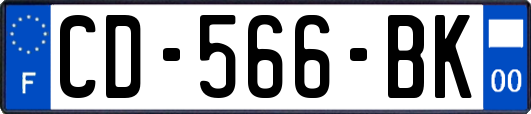 F
CD-566-BK
00